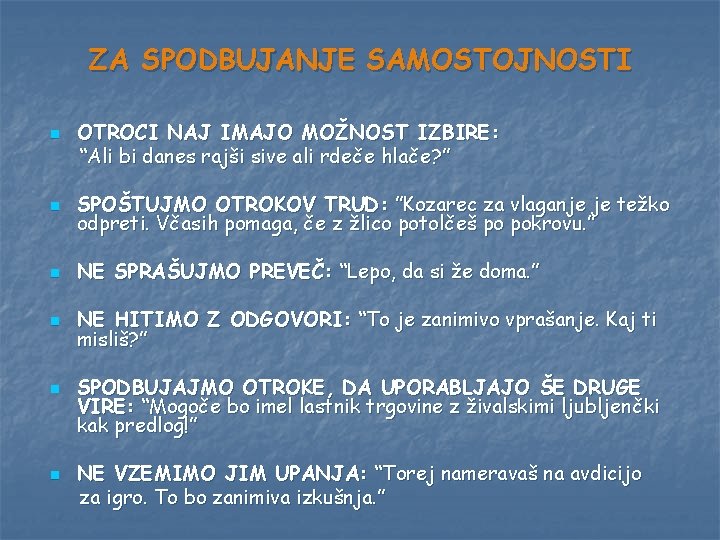 ZA SPODBUJANJE SAMOSTOJNOSTI

OTROCI NAJ IMAJO MOŽNOST IZBIRE: “Ali bi danes rajši sive ali rdeče hlače?”

SPOŠTUJMO OTROKOV TRUD: “Kozarec za vlaganje je težko odpreti. Včasih pomaga, če z žlico potolčeš po pokrovu.”

NE SPRAŠUJMO PREVEČ: “Lepo, da si že doma.”

NE HITIMO Z ODGOVORI: “To je zanimivo vprašanje. Kaj ti misliš?”

SPODBUJAJMO OTROKE, DA UPORABLJAJO ŠE DRUGE VIRE: “Mogoče bo imel lastnik trgovine z živalskimi ljubljenčki kak predlog!”

NE VZEMIMO JIM UPANJA: “Torej nameravaš na avdicijo za igro. To bo zanimiva izkušnja.”